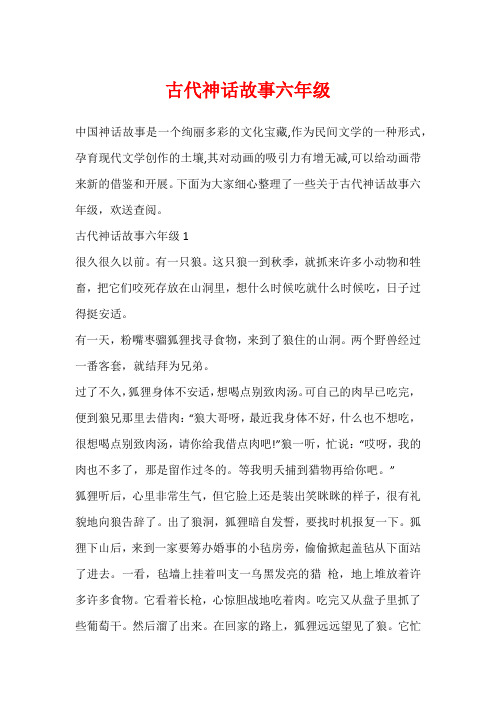 古代神话故事六年级

中国神话故事是一个绚丽多彩的文化宝藏,作为民间文学的一种形式,孕育现代文学创作的土壤,其对动画的吸引力有增无减,可以给动画带来新的借鉴和开展。下面为大家细心整理了一些关于古代神话故事六年级，欢送查阅。

古代神话故事六年级 1

很久很久以前。有一只狼。这只狼一到秋季，就抓来许多小动物和牲畜，把它们咬死存放在山洞里，想什么时候吃就什么时候吃，日子过得挺安适。

有一天，粉嘴枣骝狐狸找寻食物，来到了狼住的山洞。两个野兽经过一番客套，就结拜为兄弟。

过了不久，狐狸身体不安适，想喝点别致肉汤。可自己的肉早已吃完，便到狼兄那里去借肉:“狼大哥呀，最近我身体不好，什么也不想吃，很想喝点别致肉汤，请你给我借点肉吧!”狼一听，忙说:“哎呀，我的肉也不多了，那是留作过冬的。等我明天捕到猎物再给你吧。”

狐狸听后，心里非常生气，但它脸上还是装出笑眯眯的样子，很有礼貌地向狼告辞了。出了狼洞，狐狸暗自发誓，要找时机报复一下。狐狸下山后，来到一家要筹办婚事的小毡房旁，偷偷掀起盖毡从下面站了进去。一看，毡墙上挂着叫支一乌黑发亮的猎 枪，地上堆放着许多许多食物。它看着长枪，心惊胆战地吃着肉。吃完又从盘子里抓了些葡萄干。然后溜了出来。在回家的路上，狐狸远远望见了狼。它忙